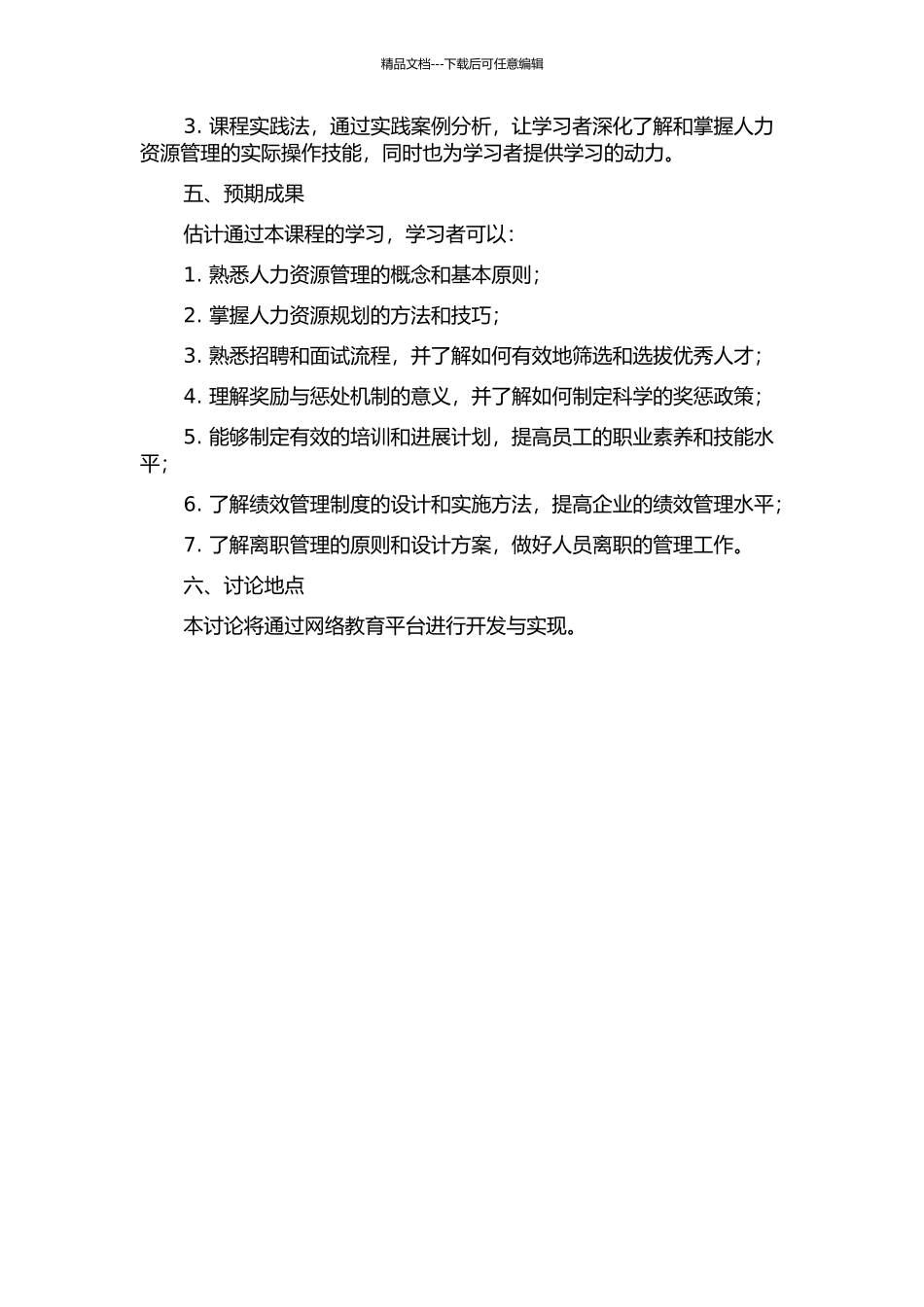 精品文档---下载后可任意编辑

3. 课程实践法，通过实践案例分析，让学习者深化了解和掌握人力资源管理的实际操作技能，同时也为学习者提供学习的动力。

五、预期成果

估计通过本课程的学习，学习者可以：

1. 熟悉人力资源管理的概念和基本原则；

2. 掌握人力资源规划的方法和技巧；

3. 熟悉招聘和面试流程，并了解如何有效地筛选和选拔优秀人才；

4. 理解奖励与惩处机制的意义，并了解如何制定科学的奖惩政策；

5. 能够制定有效的培训和进展计划，提高员工的职业素养和技能水平；

6. 了解绩效管理制度的设计和实施方法，提高企业的绩效管理水平；

7. 了解离职管理的原则和设计方案，做好人员离职的管理工作。

六、讨论地点

本讨论将通过网络教育平台进行开发与实现。